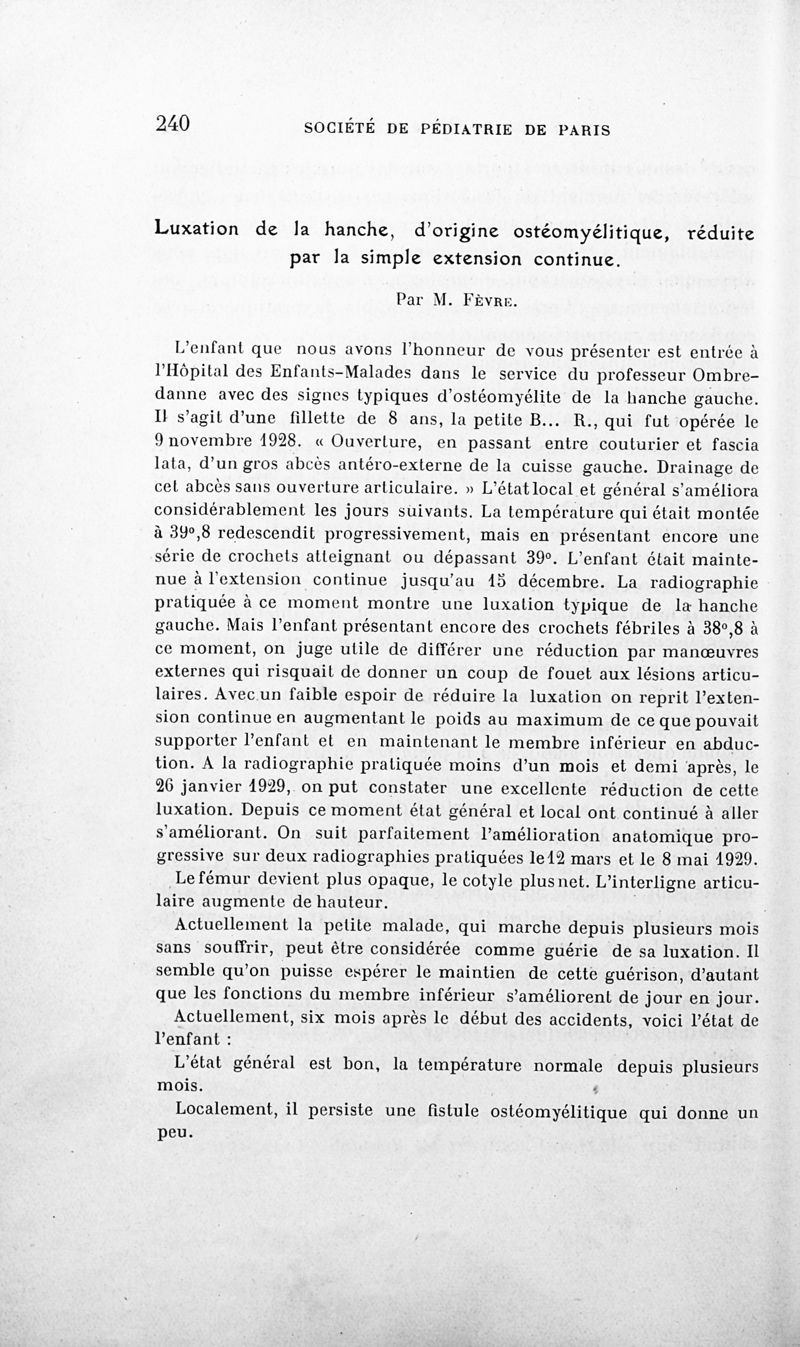 240 SOCIÉTÉ DE PÉDIATRIE DE PARIS

Luxation de la hanche, d'origine ostéomyélitique, réduite par la simple extension continue.

Par M. Fèvre.

L'enfant que nous avons l'honneur de vous présenter est entrée à l'Hôpital des Enfants-Malades dans le service du professeur Ombredanne avec des signes typiques d'ostéomyélite de la hanche gauche. Il s'agit d'une fillette de 8 ans, la petite B... R., qui fut opérée le 9 novembre 1928. « Ouverture, en passant entre couturier et fascia lata, d'un gros abcès antéro-externe de la cuisse gauche. Drainage de cet abcès sans ouverture articulaire. » L'état local et général s'améliora considérablement les jours suivants. La température qui était montée à 39°,8 redescendit progressivement, mais en présentant encore une série de crochets atteignant ou dépassant 39°. L'enfant était maintenue à l'extension continue jusqu'au 15 décembre. La radiographie pratiquée à ce moment montre une luxation typique de la hanche gauche. Mais l'enfant présentant encore des crochets fébriles à 38°,8 à ce moment, on juge utile de différer une réduction par manœuvres externes qui risquait de donner un coup de fouet aux lésions articulaires. Avec un faible espoir de réduire la luxation on reprit l'extension continue en augmentant le poids au maximum de ce que pouvait supporter l'enfant et en maintenant le membre inférieur en abduction. A la radiographie pratiquée moins d'un mois et demi après, le 26 janvier 1929, on put constater une excellente réduction de cette luxation. Depuis ce moment état général et local ont continué à aller s'améliorant. On suit parfaitement l'amélioration anatomique progressive sur deux radiographies pratiquées le 12 mars et le 8 mai 1929. Le fémur devient plus opaque, le cotyle plus net. L'interligne articulaire augmente de hauteur.

Actuellement la petite malade, qui marche depuis plusieurs mois sans souffrir, peut être considérée comme guérie de sa luxation. Il semble qu'on puisse espérer le maintien de cette guérison, d'autant que les fonctions du membre inférieur s'améliorent de jour en jour.

Actuellement, six mois après le début des accidents, voici l'état de l'enfant :

L'état général est bon, la température normale depuis plusieurs mois.

Localement, il persiste une fistule ostéomyélitique qui donne un peu.